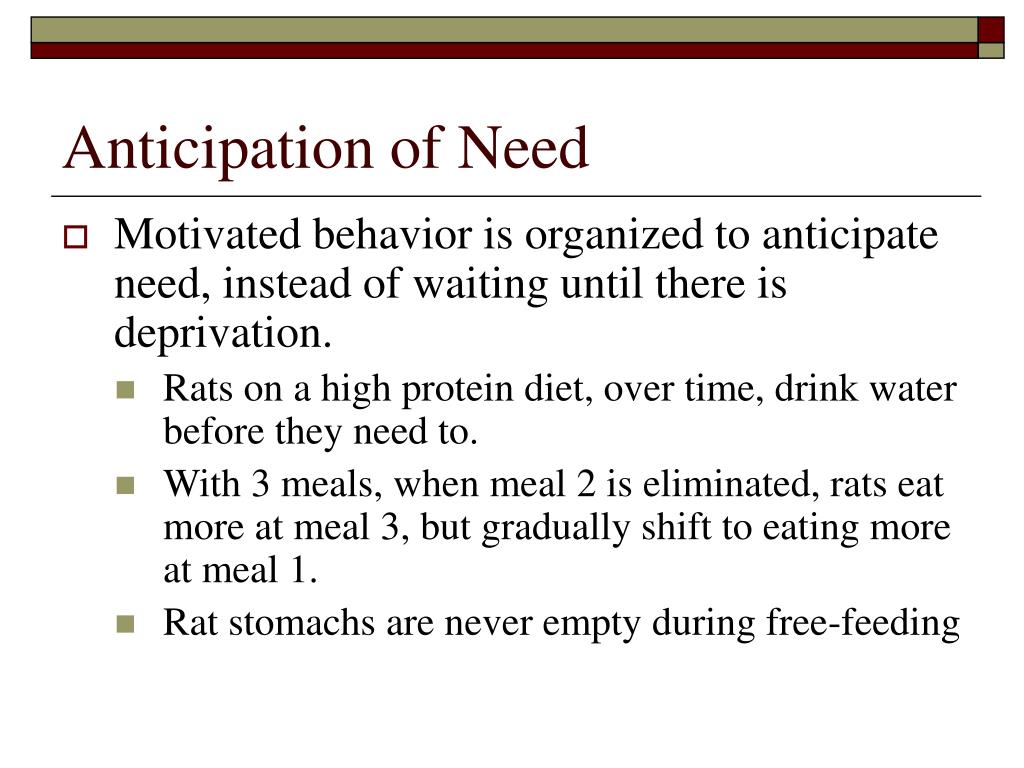 Anticipation of Need

Motivated behavior is organized to anticipate need, instead of waiting until there is deprivation.

Rats on a high protein diet, over time, drink water before they need to.

With 3 meals, when meal 2 is eliminated, rats eat more at meal 3, but gradually shift to eating more at meal 1.

Rat stomachs are never empty during free-feeding